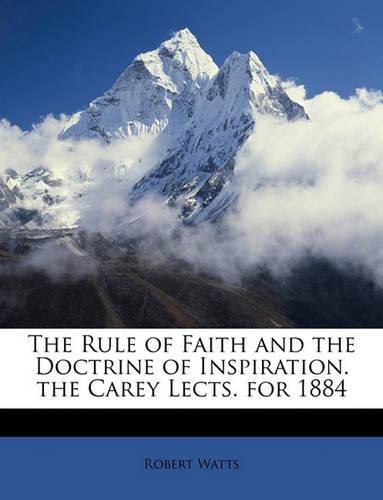 The Rule of Faith and the Doctrine of Inspiration. the Carey Lects. for 1884

Robert Watts